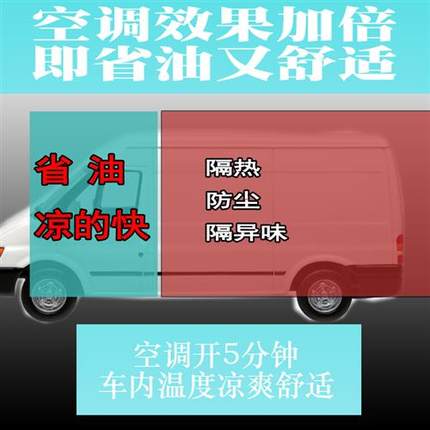 空调效果加倍
即省油又舒适

省油
凉的快

隔热
防尘
隔异味

空调开5分钟
车内温度凉爽舒适